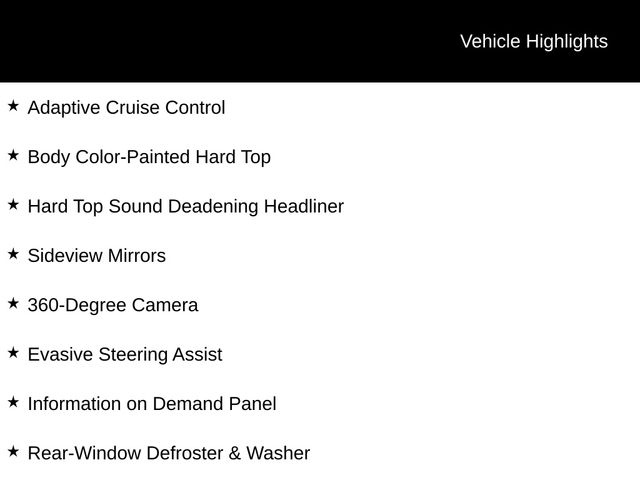 Vehicle Highlights

★ Adaptive Cruise Control

★ Body Color-Painted Hard Top

★ Hard Top Sound Deadening Headliner

★ Sideview Mirrors

★ 360-Degree Camera

★ Evasive Steering Assist

★ Information on Demand Panel

★ Rear-Window Defroster & Washer